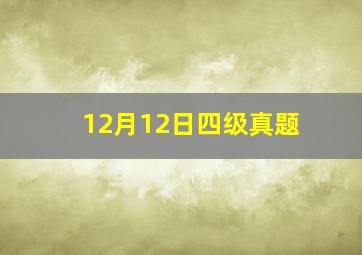 12月12日四级真题